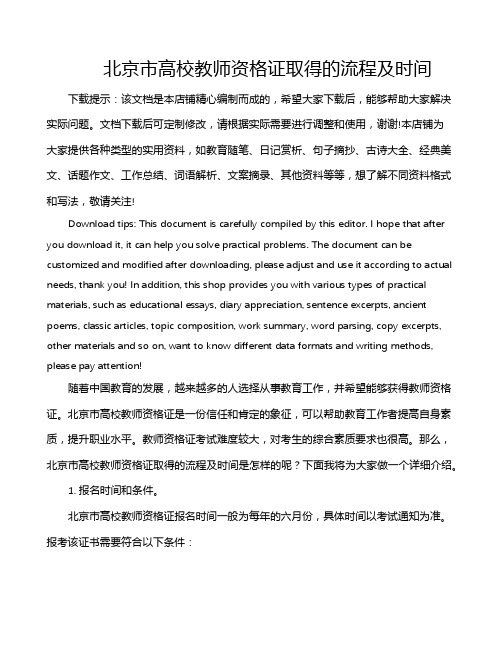 北京市高校教师资格证取得的流程及时间

下载提示：该文档是本店铺精心编制而成的，希望大家下载后，能够帮助大家解决实际问题。文档下载后可定制修改，请根据实际需要进行调整和使用，谢谢!本店铺为大家提供各种类型的实用资料，如教育随笔、日记赏析、句子摘抄、古诗大全、经典美文、话题作文、工作总结、词语解析、文案摘录、其他资料等等，想了解不同资料格式和写法，敬请关注!

Download tips: This document is carefully compiled by this editor. I hope that after you download it, it can help you solve practical problems. The document can be customized and modified after downloading, please adjust and use it according to actual needs, thank you! In addition, this shop provides you with various types of practical materials, such as educational essays, diary appreciation, sentence excerpts, ancient poems, classic articles, topic composition, work summary, word parsing, copy excerpts, other materials and so on, want to know different data formats and writing methods, please pay attention!

随着中国教育的发展，越来越多的人选择从事教育工作，并希望能够获得教师资格证。北京市高校教师资格证是一份信任和肯定的象征，可以帮助教育工作者提高自身素质，提升职业水平。教师资格证考试难度较大，对考生的综合素质要求也很高。那么，北京市高校教师资格证取得的流程及时间是怎样的呢？下面我将为大家做一个详细介绍。

1. 报名时间和条件。

北京市高校教师资格证报名时间一般为每年的六月份，具体时间以考试通知为准。报考该证书需要符合以下条件：